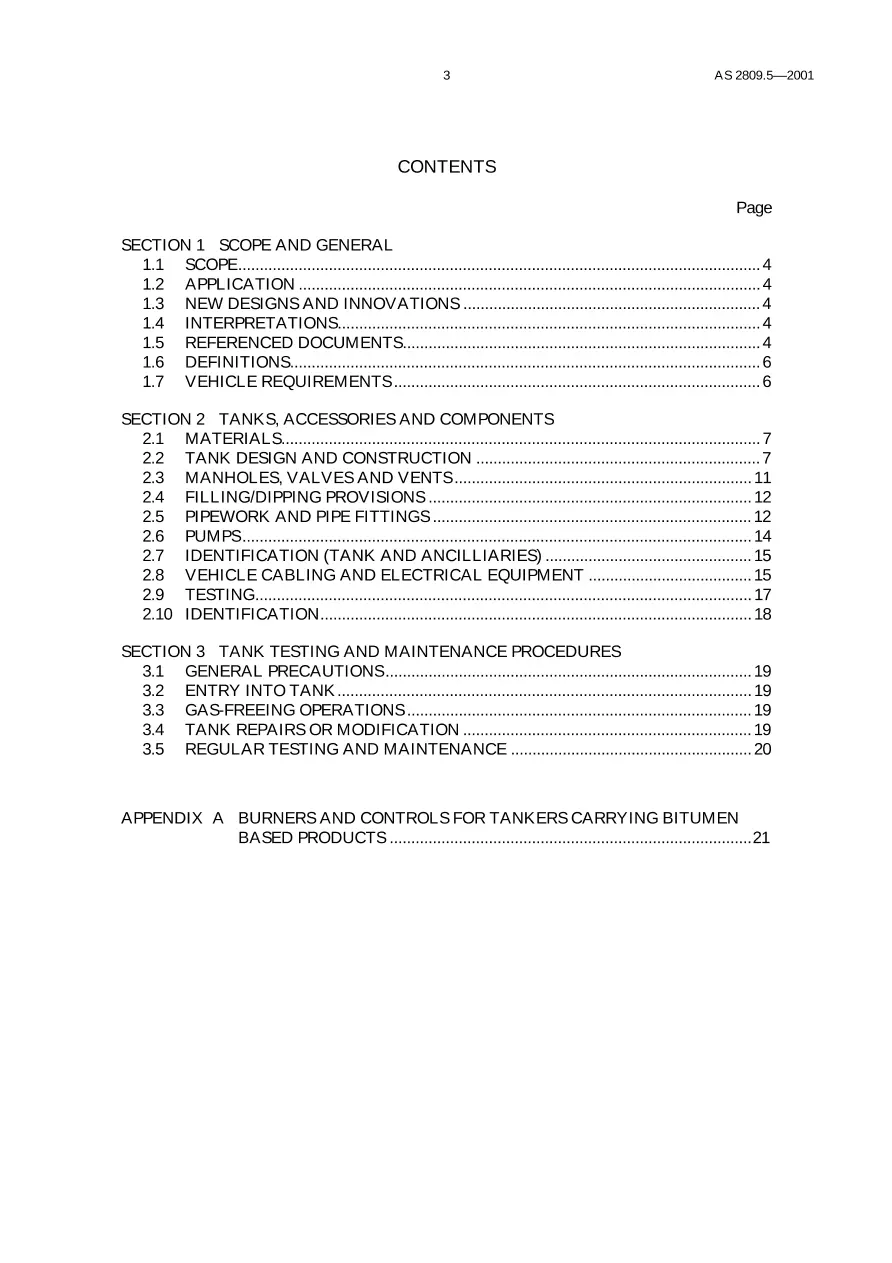 3

AS 2809.5—2001

CONTENTS

Page

SECTION 1 SCOPE AND GENERAL
1.1 SCOPE 4
1.2 APPLICATION 4
1.3 NEW DESIGNS AND INNOVATIONS 4
1.4 INTERPRETATIONS 4
1.5 REFERENCED DOCUMENTS 4
1.6 DEFINITIONS 6
1.7 VEHICLE REQUIREMENTS 6

SECTION 2 TANKS, ACCESSORIES AND COMPONENTS
2.1 MATERIALS 7
2.2 TANK DESIGN AND CONSTRUCTION 7
2.3 MANHOLES, VALVES AND VENTS 11
2.4 FILLING/DIPPING PROVISIONS 12
2.5 PIPEWORK AND PIPE FITTINGS 12
2.6 PUMPS 14
2.7 IDENTIFICATION (TANK AND ANCILLIARIES) 15
2.8 VEHICLE CABLING AND ELECTRICAL EQUIPMENT 15
2.9 TESTING 17
2.10 IDENTIFICATION 18

SECTION 3 TANK TESTING AND MAINTENANCE PROCEDURES
3.1 GENERAL PRECAUTIONS 19
3.2 ENTRY INTO TANK 19
3.3 GAS-FREEING OPERATIONS 19
3.4 TANK REPAIRS OR MODIFICATION 19
3.5 REGULAR TESTING AND MAINTENANCE 20

APPENDIX A BURNERS AND CONTROLS FOR TANKERS CARRYING BITUMEN BASED PRODUCTS 21